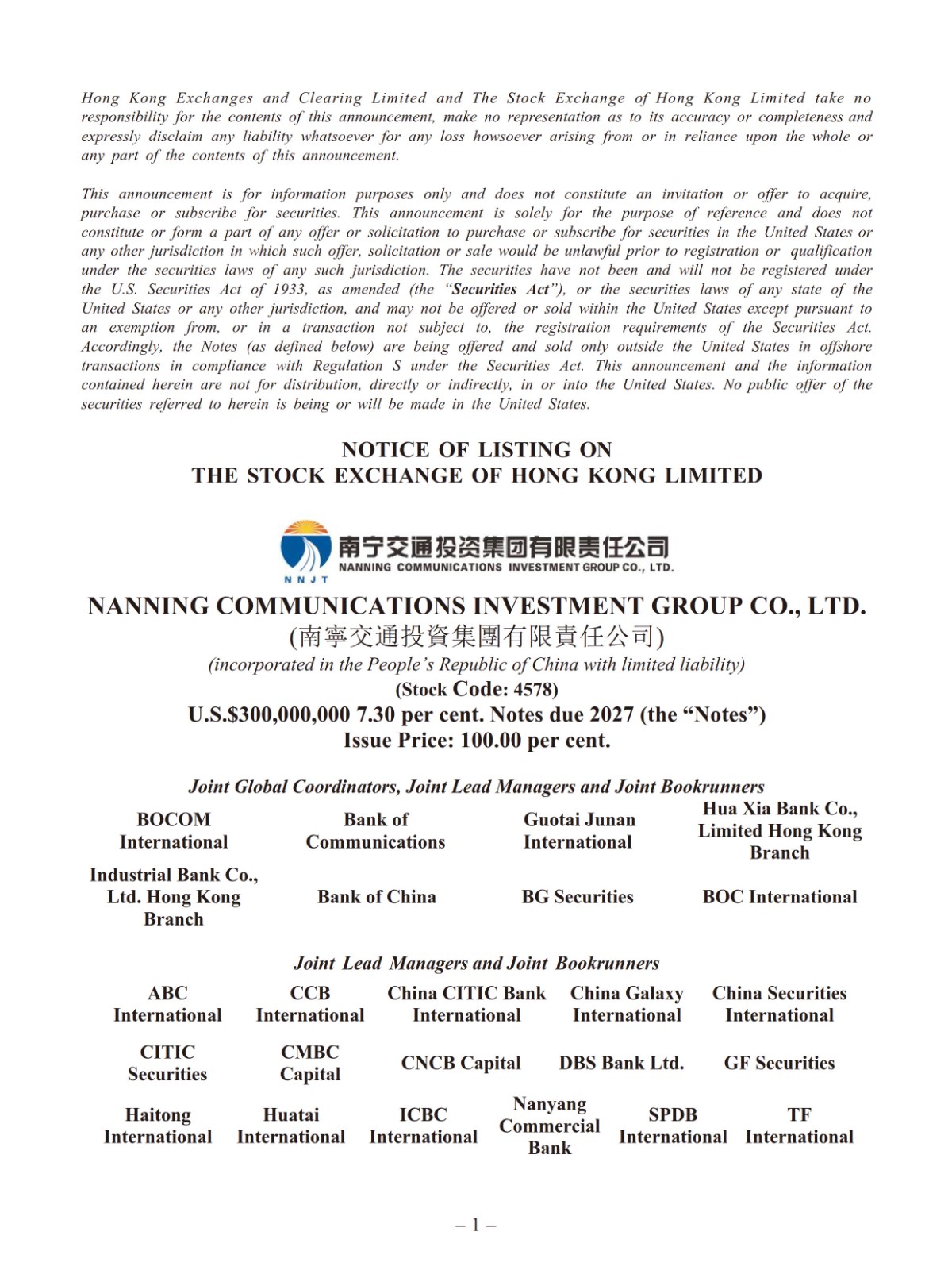 Hong Kong Exchanges and Clearing Limited and The Stock Exchange of Hong Kong Limited take no responsibility for the contents of this announcement, make no representation as to its accuracy or completeness and expressly disclaim any liability whatsoever for any loss howsoever arising from or in reliance upon the whole or any part of the contents of this announcement.

This announcement is for information purposes only and does not constitute an invitation or offer to acquire, purchase or subscribe for securities. This announcement is solely for the purpose of reference and does not constitute or form a part of any offer or solicitation to purchase or subscribe for securities in the United States or any other jurisdiction in which such offer, solicitation or sale would be unlawful prior to registration or qualification under the securities laws of any such jurisdiction. The securities have not been and will not be registered under the U.S. Securities Act of 1933, as amended (the "Securities Act"), or the securities laws of any state of the United States or any other jurisdiction, and may not be offered or sold within the United States except pursuant to an exemption from, or in a transaction not subject to, the registration requirements of the Securities Act. Accordingly, the Notes (as defined below) are being offered and sold only outside the United States in offshore transactions in compliance with Regulation S under the Securities Act. This announcement and the information contained herein are not for distribution, directly or indirectly, in or into the United States. No public offer of the securities referred to herein is being or will be made in the United States.

NOTICE OF LISTING ON
THE STOCK EXCHANGE OF HONG KONG LIMITED

南宁交通投资集团有限责任公司
NANNING COMMUNICATIONS INVESTMENT GROUP CO., LTD.
NNJT

NANNING COMMUNICATIONS INVESTMENT GROUP CO., LTD.
(南寧交通投資集團有限責任公司)
(incorporated in the People's Republic of China with limited liability)
(Stock Code: 4578)
U.S.$300,000,000 7.30 per cent. Notes due 2027 (the "Notes")
Issue Price: 100.00 per cent.

Joint Global Coordinators, Joint Lead Managers and Joint Bookrunners

BOCOM International
Bank of Communications
Guotai Junan International
Hua Xia Bank Co., Limited Hong Kong Branch
Industrial Bank Co., Ltd. Hong Kong Branch
Bank of China
BG Securities
BOC International

Joint Lead Managers and Joint Bookrunners

ABC International
CCB International
China CITIC Bank International
China Galaxy International
China Securities International
CITIC Securities
CMBC Capital
CNCB Capital
DBS Bank Ltd.
GF Securities
Haitong International
Huatai International
ICBC International
Nanyang Commercial Bank
SPDB International
TF International

– 1 –